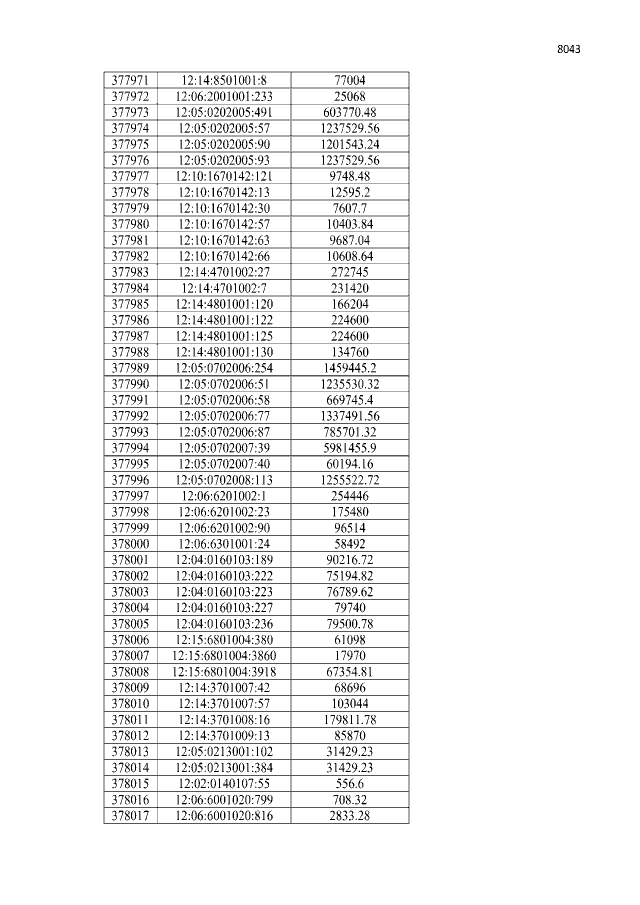 8043

| 377971 | 12:14:8501001:8 | 77004 |
|---|---|---|
| 377972 | 12:06:2001001:233 | 25068 |
| 377973 | 12:05:0202005:491 | 603770.48 |
| 377974 | 12:05:0202005:57 | 1237529.56 |
| 377975 | 12:05:0202005:90 | 1201543.24 |
| 377976 | 12:05:0202005:93 | 1237529.56 |
| 377977 | 12:10:1670142:121 | 9748.48 |
| 377978 | 12:10:1670142:13 | 12595.2 |
| 377979 | 12:10:1670142:30 | 7607.7 |
| 377980 | 12:10:1670142:57 | 10403.84 |
| 377981 | 12:10:1670142:63 | 9687.04 |
| 377982 | 12:10:1670142:66 | 10608.64 |
| 377983 | 12:14:4701002:27 | 272745 |
| 377984 | 12:14:4701002:7 | 231420 |
| 377985 | 12:14:4801001:120 | 166204 |
| 377986 | 12:14:4801001:122 | 224600 |
| 377987 | 12:14:4801001:125 | 224600 |
| 377988 | 12:14:4801001:130 | 134760 |
| 377989 | 12:05:0702006:254 | 1459445.2 |
| 377990 | 12:05:0702006:51 | 1235530.32 |
| 377991 | 12:05:0702006:58 | 669745.4 |
| 377992 | 12:05:0702006:77 | 1337491.56 |
| 377993 | 12:05:0702006:87 | 785701.32 |
| 377994 | 12:05:0702007:39 | 5981455.9 |
| 377995 | 12:05:0702007:40 | 60194.16 |
| 377996 | 12:05:0702008:113 | 1255522.72 |
| 377997 | 12:06:6201002:1 | 254446 |
| 377998 | 12:06:6201002:23 | 175480 |
| 377999 | 12:06:6201002:90 | 96514 |
| 378000 | 12:06:6301001:24 | 58492 |
| 378001 | 12:04:0160103:189 | 90216.72 |
| 378002 | 12:04:0160103:222 | 75194.82 |
| 378003 | 12:04:0160103:223 | 76789.62 |
| 378004 | 12:04:0160103:227 | 79740 |
| 378005 | 12:04:0160103:236 | 79500.78 |
| 378006 | 12:15:6801004:380 | 61098 |
| 378007 | 12:15:6801004:3860 | 17970 |
| 378008 | 12:15:6801004:3918 | 67354.81 |
| 378009 | 12:14:3701007:42 | 68696 |
| 378010 | 12:14:3701007:57 | 103044 |
| 378011 | 12:14:3701008:16 | 179811.78 |
| 378012 | 12:14:3701009:13 | 85870 |
| 378013 | 12:05:0213001:102 | 31429.23 |
| 378014 | 12:05:0213001:384 | 31429.23 |
| 378015 | 12:02:0140107:55 | 556.6 |
| 378016 | 12:06:6001020:799 | 708.32 |
| 378017 | 12:06:6001020:816 | 2833.28 |